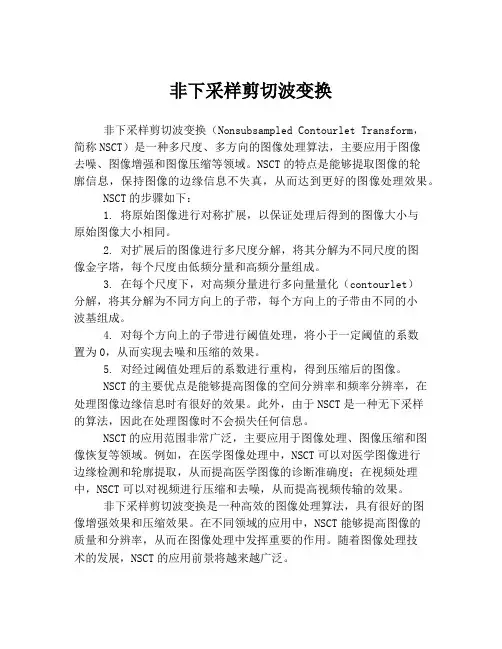 非下采样剪切波变换

非下采样剪切波变换（Nonsubsampled Contourlet Transform，简称 NSCT）是一种多尺度、多方向的图像处理算法，主要应用于图像去噪、图像增强和图像压缩等领域。NSCT 的特点是能够提取图像的轮廓信息，保持图像的边缘信息不失真，从而达到更好的图像处理效果。

NSCT 的步骤如下：

1. 将原始图像进行对称扩展，以保证处理后得到的图像大小与原始图像大小相同。

2. 对扩展后的图像进行多尺度分解，将其分解为不同尺度的图像金字塔，每个尺度由低频分量和高频分量组成。

3. 在每个尺度下，对高频分量进行多向量量化（contourlet）分解，将其分解为不同方向上的子带，每个方向上的子带由不同的小波基组成。

4. 对每个方向上的子带进行阈值处理，将小于一定阈值的系数置为 0，从而实现去噪和压缩的效果。

5. 对经过阈值处理后的系数进行重构，得到压缩后的图像。

NSCT 的主要优点是能够提高图像的空间分辨率和频率分辨率，在处理图像边缘信息时有很好的效果。此外，由于 NSCT 是一种无下采样的算法，因此在处理图像时不会损失任何信息。

NSCT 的应用范围非常广泛，主要应用于图像处理、图像压缩和图像恢复等领域。例如，在医学图像处理中，NSCT 可以对医学图像进行边缘检测和轮廓提取，从而提高医学图像的诊断准确度；在视频处理中，NSCT 可以对视频进行压缩和去噪，从而提高视频传输的效果。

非下采样剪切波变换是一种高效的图像处理算法，具有很好的图像增强效果和压缩效果。在不同领域的应用中，NSCT 能够提高图像的质量和分辨率，从而在图像处理中发挥重要的作用。随着图像处理技术的发展，NSCT 的应用前景将越来越广泛。